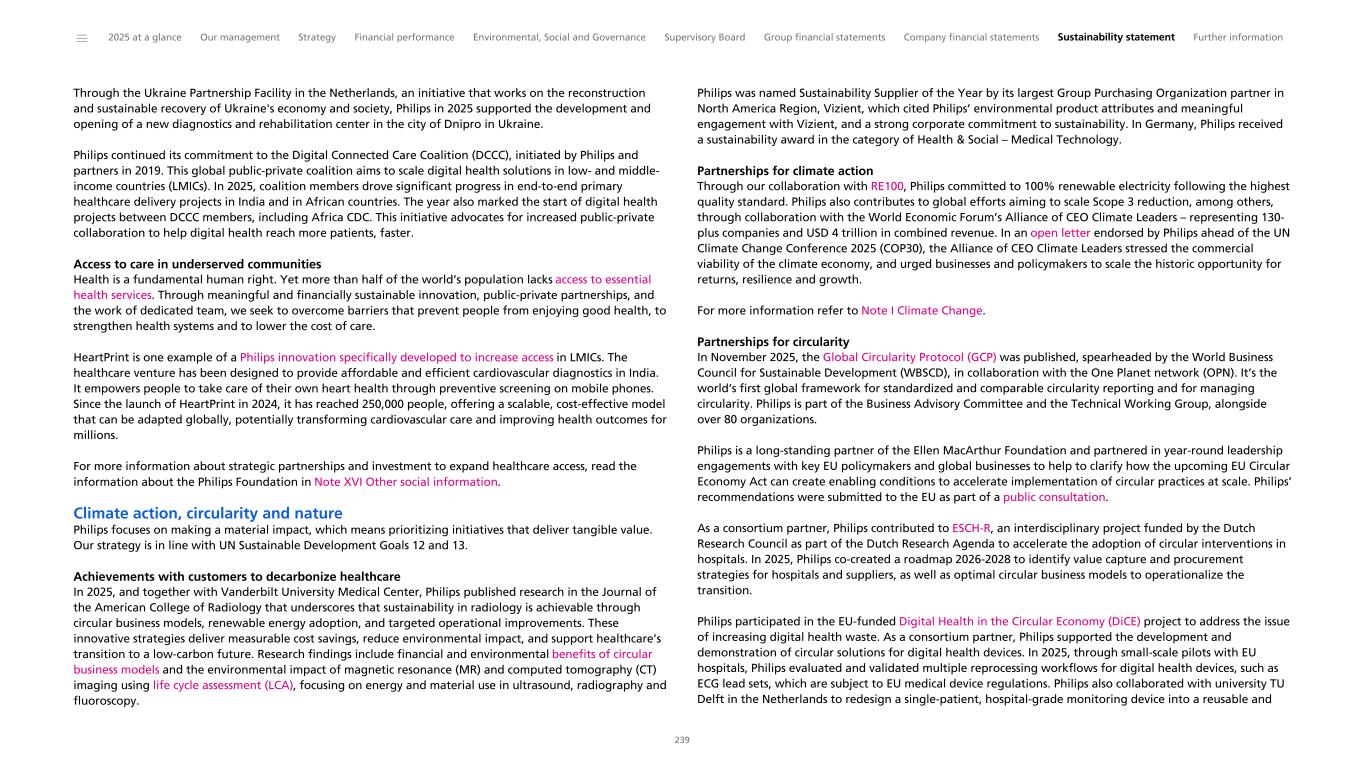 2025 at a glance Our management Strategy Financial performance Environmental, Social and Governance Supervisory Board Group financial statements Company financial statements Sustainability statement Further information

Through the Ukraine Partnership Facility in the Netherlands, an initiative that works on the reconstruction and sustainable recovery of Ukraine's economy and society, Philips in 2025 supported the development and opening of a new diagnostics and rehabilitation center in the city of Dnipro in Ukraine.

Philips continued its commitment to the Digital Connected Care Coalition (DCCC), initiated by Philips and partners in 2019. This global public-private coalition aims to scale digital health solutions in low- and middle-income countries (LMICs). In 2025, coalition members drove significant progress in end-to-end primary healthcare delivery projects in India and in African countries. The year also marked the start of digital health projects between DCCC members, including Africa CDC. This initiative advocates for increased public-private collaboration to help digital health reach more patients, faster.

Access to care in underserved communities
Health is a fundamental human right. Yet more than half of the world's population lacks access to essential health services. Through meaningful and financially sustainable innovation, public-private partnerships, and the work of dedicated team, we seek to overcome barriers that prevent people from enjoying good health, to strengthen health systems and to lower the cost of care.

HeartPrint is one example of a Philips innovation specifically developed to increase access in LMICs. The healthcare venture has been designed to provide affordable and efficient cardiovascular diagnostics in India. It empowers people to take care of their own heart health through preventive screening on mobile phones. Since the launch of HeartPrint in 2024, it has reached 250,000 people, offering a scalable, cost-effective model that can be adapted globally, potentially transforming cardiovascular care and improving health outcomes for millions.

For more information about strategic partnerships and investment to expand healthcare access, read the information about the Philips Foundation in Note XVI Other social information.

Climate action, circularity and nature
Philips focuses on making a material impact, which means prioritizing initiatives that deliver tangible value. Our strategy is in line with UN Sustainable Development Goals 12 and 13.

Achievements with customers to decarbonize healthcare
In 2025, and together with Vanderbilt University Medical Center, Philips published research in the Journal of the American College of Radiology that underscores that sustainability in radiology is achievable through circular business models, renewable energy adoption, and targeted operational improvements. These innovative strategies deliver measurable cost savings, reduce environmental impact, and support healthcare's transition to a low-carbon future. Research findings include financial and environmental benefits of circular business models and the environmental impact of magnetic resonance (MR) and computed tomography (CT) imaging using life cycle assessment (LCA), focusing on energy and material use in ultrasound, radiography and fluoroscopy.

Philips was named Sustainability Supplier of the Year by its largest Group Purchasing Organization partner in North America Region, Vizient, which cited Philips' environmental product attributes and meaningful engagement with Vizient, and a strong corporate commitment to sustainability. In Germany, Philips received a sustainability award in the category of Health & Social – Medical Technology.

Partnerships for climate action
Through our collaboration with RE100, Philips committed to 100% renewable electricity following the highest quality standard. Philips also contributes to global efforts aiming to scale Scope 3 reduction, among others, through collaboration with the World Economic Forum's Alliance of CEO Climate Leaders – representing 130-plus companies and USD 4 trillion in combined revenue. In an open letter endorsed by Philips ahead of the UN Climate Change Conference 2025 (COP30), the Alliance of CEO Climate Leaders stressed the commercial viability of the climate economy, and urged businesses and policymakers to scale the historic opportunity for returns, resilience and growth.

For more information refer to Note I Climate Change.

Partnerships for circularity
In November 2025, the Global Circularity Protocol (GCP) was published, spearheaded by the World Business Council for Sustainable Development (WBSCD), in collaboration with the One Planet network (OPN). It's the world's first global framework for standardized and comparable circularity reporting and for managing circularity. Philips is part of the Business Advisory Committee and the Technical Working Group, alongside over 80 organizations.

Philips is a long-standing partner of the Ellen MacArthur Foundation and partnered in year-round leadership engagements with key EU policymakers and global businesses to help to clarify how the upcoming EU Circular Economy Act can create enabling conditions to accelerate implementation of circular practices at scale. Philips' recommendations were submitted to the EU as part of a public consultation.

As a consortium partner, Philips contributed to ESCH-R, an interdisciplinary project funded by the Dutch Research Council as part of the Dutch Research Agenda to accelerate the adoption of circular interventions in hospitals. In 2025, Philips co-created a roadmap 2026-2028 to identify value capture and procurement strategies for hospitals and suppliers, as well as optimal circular business models to operationalize the transition.

Philips participated in the EU-funded Digital Health in the Circular Economy (DiCE) project to address the issue of increasing digital health waste. As a consortium partner, Philips supported the development and demonstration of circular solutions for digital health devices. In 2025, through small-scale pilots with EU hospitals, Philips evaluated and validated multiple reprocessing workflows for digital health devices, such as ECG lead sets, which are subject to EU medical device regulations. Philips also collaborated with university TU Delft in the Netherlands to redesign a single-patient, hospital-grade monitoring device into a reusable and

239